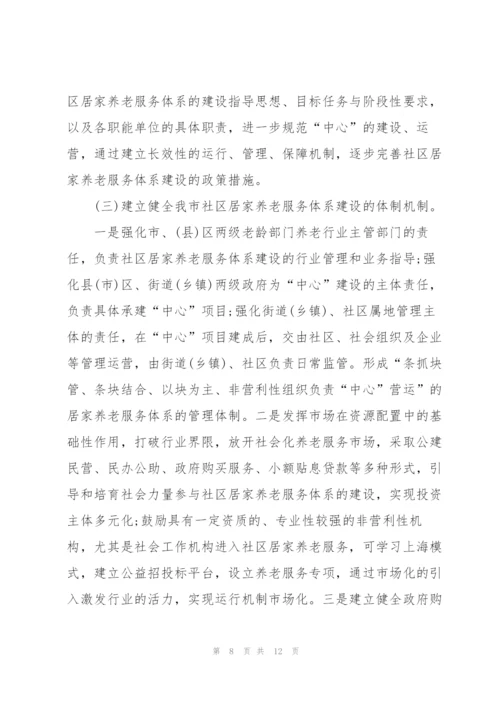 区居家养老服务体系的建设指导思想、目标任务与阶段性要求，以及各职能单位的具体职责，进一步规范“中心”的建设、运营，通过建立长效性的运行、管理、保障机制，逐步完善社区居家养老服务体系建设的政策措施。

(三)建立健全我市社区居家养老服务体系建设的体制机制。

一是强化市、(县)区两级老龄部门养老行业主管部门的责任，负责社区居家养老服务体系建设的行业管理和业务指导;强化县(市)区、街道(乡镇)两级政府为“中心”建设的主体责任，负责具体承建“中心”项目;强化街道(乡镇)、社区属地管理主体的责任，在“中心”项目建成后，交由社区、社会组织及企业等管理运营，由街道(乡镇)、社区负责日常监管。形成“条抓块管、条块结合、以块为主、非营利性组织负责“中心”营运”的居家养老服务体系的管理体制。二是发挥市场在资源配置中的基础性作用，打破行业界限，放开社会化养老服务市场，采取公建民营、民办公助、政府购买服务、小额贴息贷款等多种形式，引导和培育社会力量参与社区居家养老服务体系的建设，实现投资主体多元化;鼓励具有一定资质的、专业性较强的非营利性机构，尤其是社会工作机构进入社区居家养老服务，可学习上海模式，建立公益招投标平台，设立养老服务专项，通过市场化的引入激发行业的活力，实现运行机制市场化。三是建立健全政府购

第 8 页 共 12 页